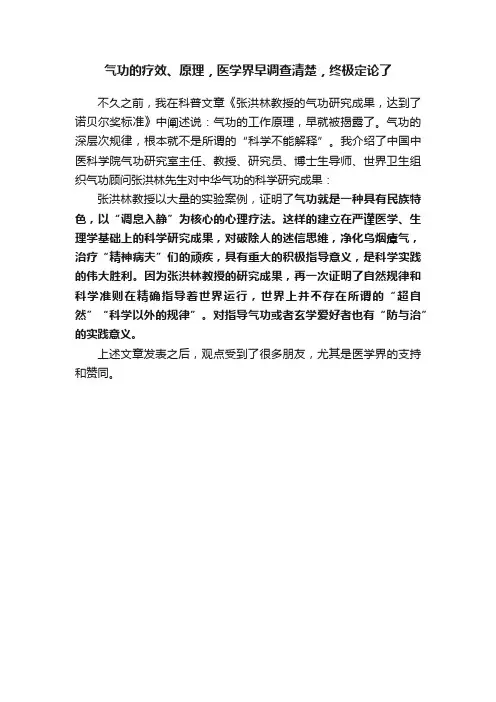 气功的疗效、原理，医学界早调查清楚，终极定论了

不久之前，我在科普文章《张洪林教授的气功研究成果，达到了诺贝尔奖标准》中阐述说：气功的工作原理，早就被揭露了。气功的深层次规律，根本就不是所谓的“科学不能解释”。我介绍了中国中医科学院气功研究室主任、教授、研究员、博士生导师、世界卫生组织气功顾问张洪林先生对中华气功的科学研究成果：

张洪林教授以大量的实验案例，证明了气功就是一种具有民族特色，以“调息入静”为核心的心理疗法。这样的建立在严谨医学、生理学基础上的科学研究成果，对破除人的迷信思维，净化乌烟瘴气，治疗“精神病夫”们的顽疾，具有重大的积极指导意义，是科学实践的伟大胜利。因为张洪林教授的研究成果，再一次证明了自然规律和科学准则在精确指导着世界运行，世界上并不存在所谓的“超自然”“科学以外的规律”。对指导气功或者玄学爱好者也有“防与治”的实践意义。

上述文章发表之后，观点受到了很多朋友，尤其是医学界的支持和赞同。